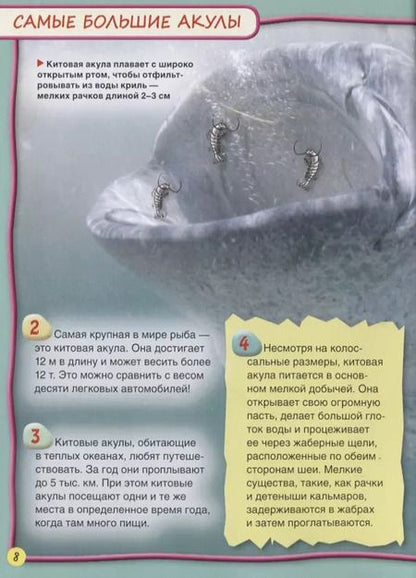 САМЫЕ БОЛЬШИЕ АКУЛЫ

▶ Китовая акула плавает с широко открытым ртом, чтобы отфильтровывать из воды криль — мелких рачков длиной 2–3 см

2 Самая крупная в мире рыба — это китовая акула. Она достигает 12 м в длину и может весить более 12 т. Это можно сравнить с весом десяти легковых автомобилей!

3 Китовые акулы, обитающие в теплых океанах, любят путешествовать. За год они проплывают до 5 тыс. км. При этом китовые акулы посещают одни и те же места в определенное время года, когда там много пищи.

4 Несмотря на колоссальные размеры, китовая акула питается в основном мелкой добычей. Она открывает свою огромную пасть, делает большой глоток воды и процеживает ее через жаберные щели, расположенные по обеим сторонам шеи. Мелкие существа, такие, как рачки и детеныши кальмаров, задерживаются в жабрах и затем проглатываются.

8